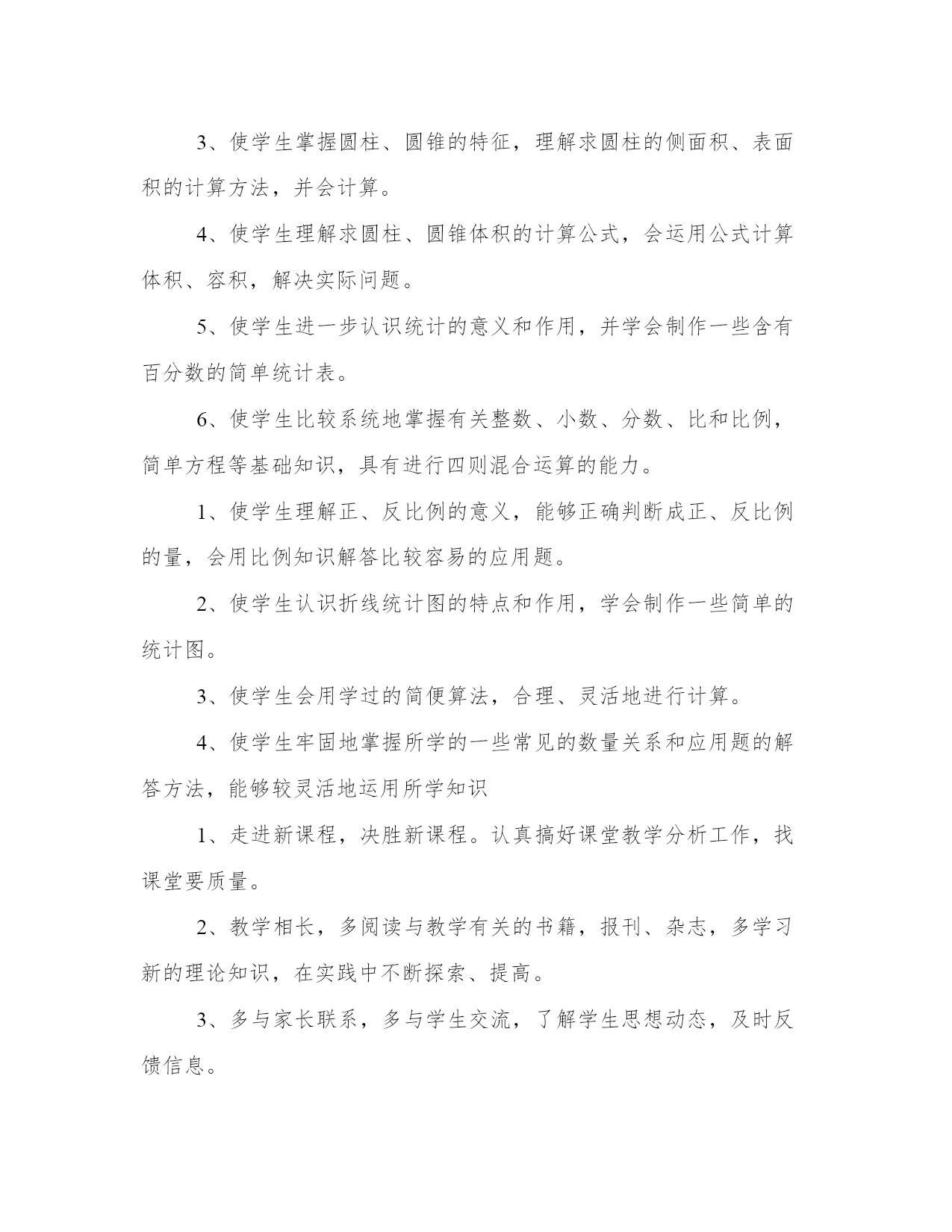 3、使学生掌握圆柱、圆锥的特征，理解求圆柱的侧面积、表面积的计算方法，并会计算。

4、使学生理解求圆柱、圆锥体积的计算公式，会运用公式计算体积、容积，解决实际问题。

5、使学生进一步认识统计的意义和作用，并学会制作一些含有百分数的简单统计表。

6、使学生比较系统地掌握有关整数、小数、分数、比和比例，简单方程等基础知识，具有进行四则混合运算的能力。

1、使学生理解正、反比例的意义，能够正确判断成正、反比例的量，会用比例知识解答比较容易的应用题。

2、使学生认识折线统计图的特点和作用，学会制作一些简单的统计图。

3、使学生会用学过的简便算法，合理、灵活地进行计算。

4、使学生牢固地掌握所学的一些常见的数量关系和应用题的解答方法，能够较灵活地运用所学知识

1、走进新课程，决胜新课程。认真搞好课堂教学分析工作，找课堂要质量。

2、教学相长，多阅读与教学有关的书籍，报刊、杂志，多学习新的理论知识，在实践中不断探索、提高。

3、多与家长联系，多与学生交流，了解学生思想动态，及时反馈信息。